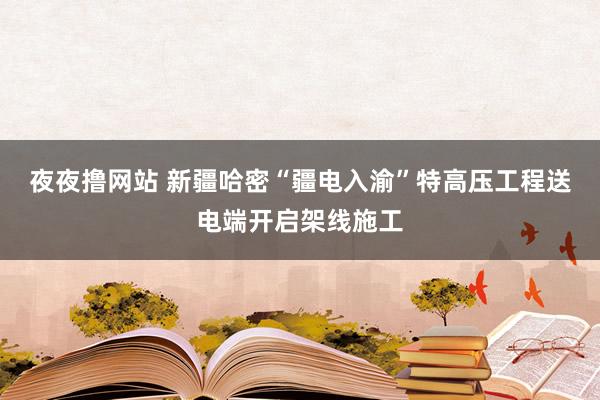 夜夜撸网站 新疆哈密“疆电入渝”特高压工程送电端开启架线施工